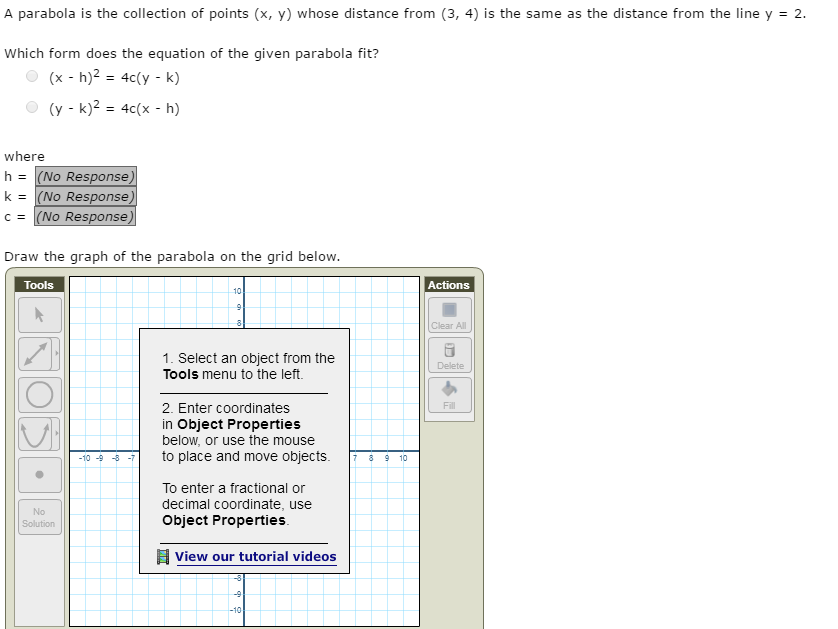 A parabola is the collection of points (x, y) whose distance from (3, 4) is the same as the distance from the line y = 2.

Which form does the equation of the given parabola fit?

$(x - h)^2 = 4c(y - k)$

$(y - k)^2 = 4c(x - h)$

where
h = (No Response)
k = (No Response)
c = (No Response)

Draw the graph of the parabola on the grid below.

Tools

No Solution

10
9
8
-10 -9 -8 -7
7 8 9 10
-8
-9
-10

1. Select an object from the Tools menu to the left.

2. Enter coordinates in Object Properties below, or use the mouse to place and move objects.

To enter a fractional or decimal coordinate, use Object Properties.

View our tutorial videos

Actions
Clear All
Delete
Fill